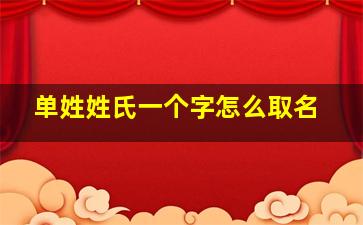 单姓姓氏一个字怎么取名